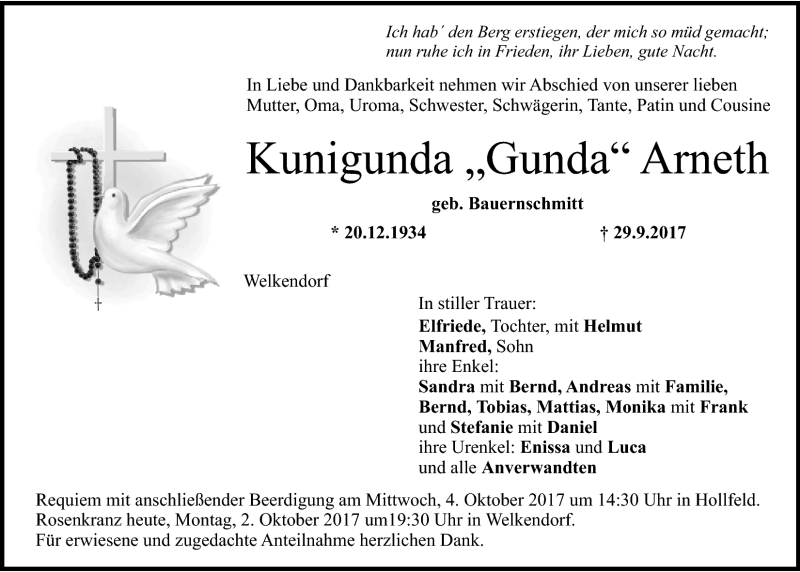 Ich hab´ den Berg erstiegen, der mich so müd gemacht; nun ruhe ich in Frieden, ihr Lieben, gute Nacht.

In Liebe und Dankbarkeit nehmen wir Abschied von unserer lieben Mutter, Oma, Uroma, Schwester, Schwägerin, Tante, Patin und Cousine

Kunigunda „Gunda“ Arneth

geb. Bauernschmitt

* 20.12.1934 † 29.9.2017

Welkendorf

In stiller Trauer:
Elfriede, Tochter, mit Helmut
Manfred, Sohn
ihre Enkel:
Sandra mit Bernd, Andreas mit Familie,
Bernd, Tobias, Mattias, Monika mit Frank
und Stefanie mit Daniel
ihre Urenkel: Enissa und Luca
und alle Anverwandten

Requiem mit anschließender Beerdigung am Mittwoch, 4. Oktober 2017 um 14:30 Uhr in Hollfeld.
Rosenkranz heute, Montag, 2. Oktober 2017 um19:30 Uhr in Welkendorf.
Für erwiesene und zugedachte Anteilnahme herzlichen Dank.